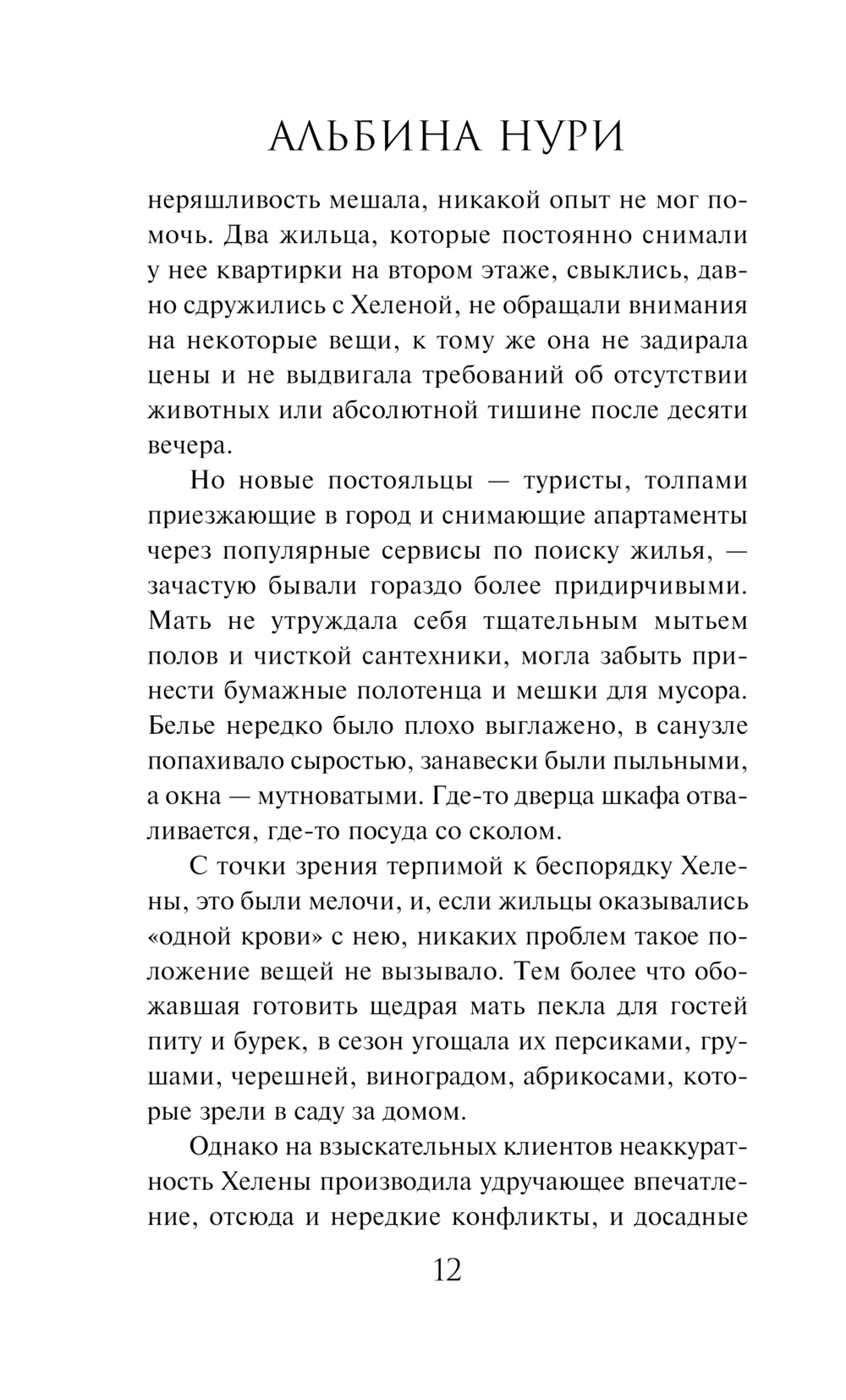 АЛЬБИНА НУРИ

неряшливость мешала, никакой опыт не мог помочь. Два жильца, которые постоянно снимали у нее квартирки на втором этаже, свыклись, давно сдружились с Хеленой, не обращали внимания на некоторые вещи, к тому же она не задирала цены и не выдвигала требований об отсутствии животных или абсолютной тишине после десяти вечера.

Но новые постояльцы — туристы, толпами приезжающие в город и снимающие апартаменты через популярные сервисы по поиску жилья, — зачастую бывали гораздо более придирчивыми. Мать не утруждала себя тщательным мытьем полов и чисткой сантехники, могла забыть принести бумажные полотенца и мешки для мусора. Белье нередко было плохо выглажено, в санузле попахивало сыростью, занавески были пыльными, а окна — мутноватыми. Где-то дверца шкафа отваливается, где-то посуда со сколом.

С точки зрения терпимой к беспорядку Хелены, это были мелочи, и, если жильцы оказывались «одной крови» с нею, никаких проблем такое положение вещей не вызывало. Тем более что обожавшая готовить щедрая мать пекла для гостей питу и бурек, в сезон угощала их персиками, грушами, черешней, виноградом, абрикосами, которые зрели в саду за домом.

Однако на взыскательных клиентов неаккуратность Хелены производила удручающее впечатление, отсюда и нередкие конфликты, и досадные

12